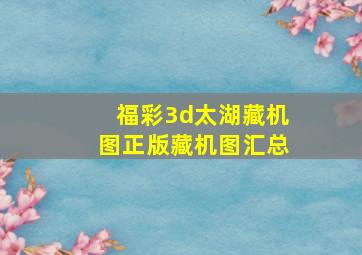 福彩3d太湖藏机图正版藏机图汇总